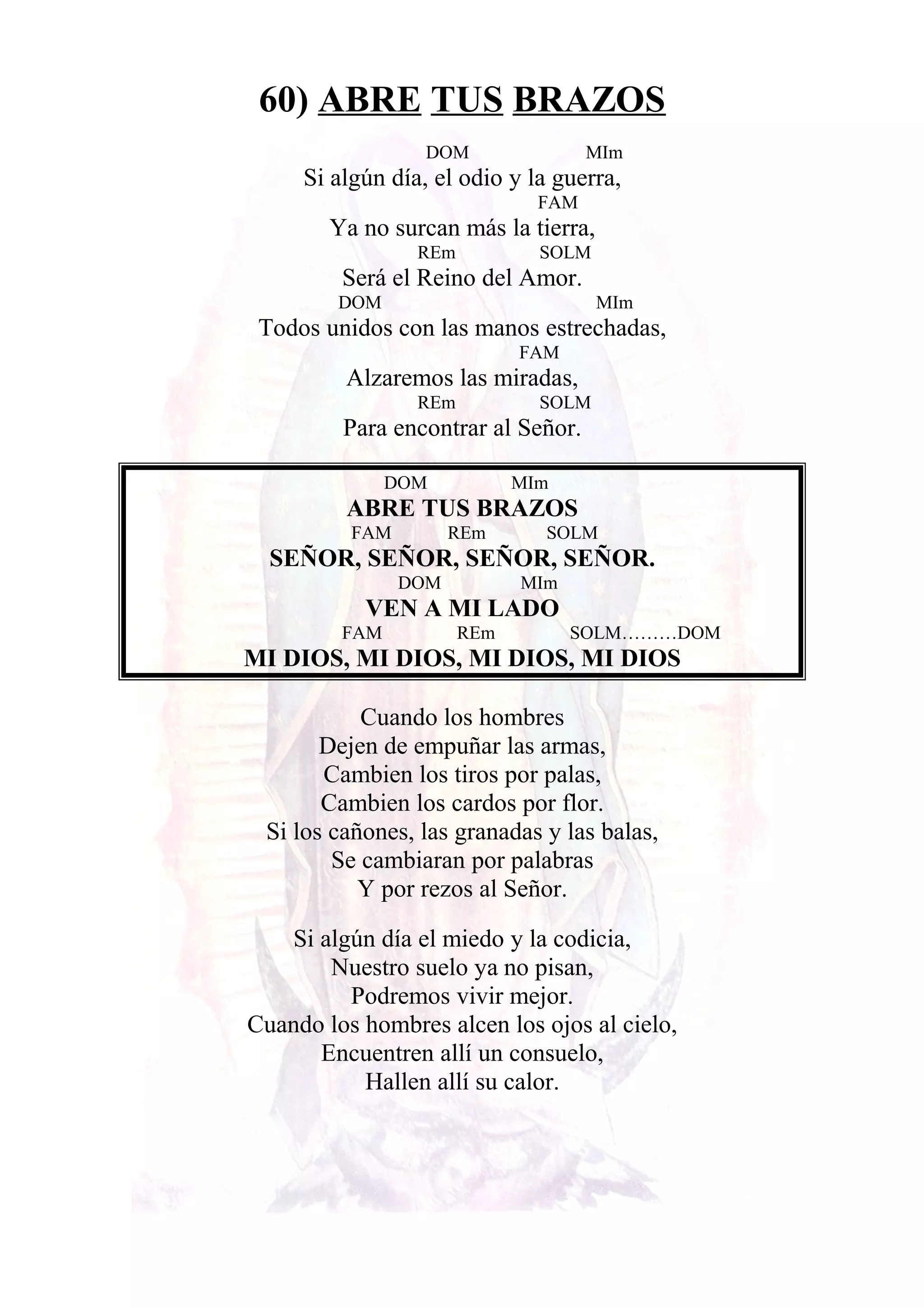 60) ABRE TUS BRAZOS

DOM MIm
Si algún día, el odio y la guerra,
FAM
Ya no surcan más la tierra,
REm SOLM
Será el Reino del Amor.
DOM MIm
Todos unidos con las manos estrechadas,
FAM
Alzaremos las miradas,
REm SOLM
Para encontrar al Señor.

DOM MIm
ABRE TUS BRAZOS
FAM REm SOLM
SEÑOR, SEÑOR, SEÑOR, SEÑOR.
DOM MIm
VEN A MI LADO
FAM REm SOLM………DOM
MI DIOS, MI DIOS, MI DIOS, MI DIOS

Cuando los hombres
Dejen de empuñar las armas,
Cambien los tiros por palas,
Cambien los cardos por flor.
Si los cañones, las granadas y las balas,
Se cambiaran por palabras
Y por rezos al Señor.

Si algún día el miedo y la codicia,
Nuestro suelo ya no pisan,
Podremos vivir mejor.
Cuando los hombres alcen los ojos al cielo,
Encuentren allí un consuelo,
Hallen allí su calor.